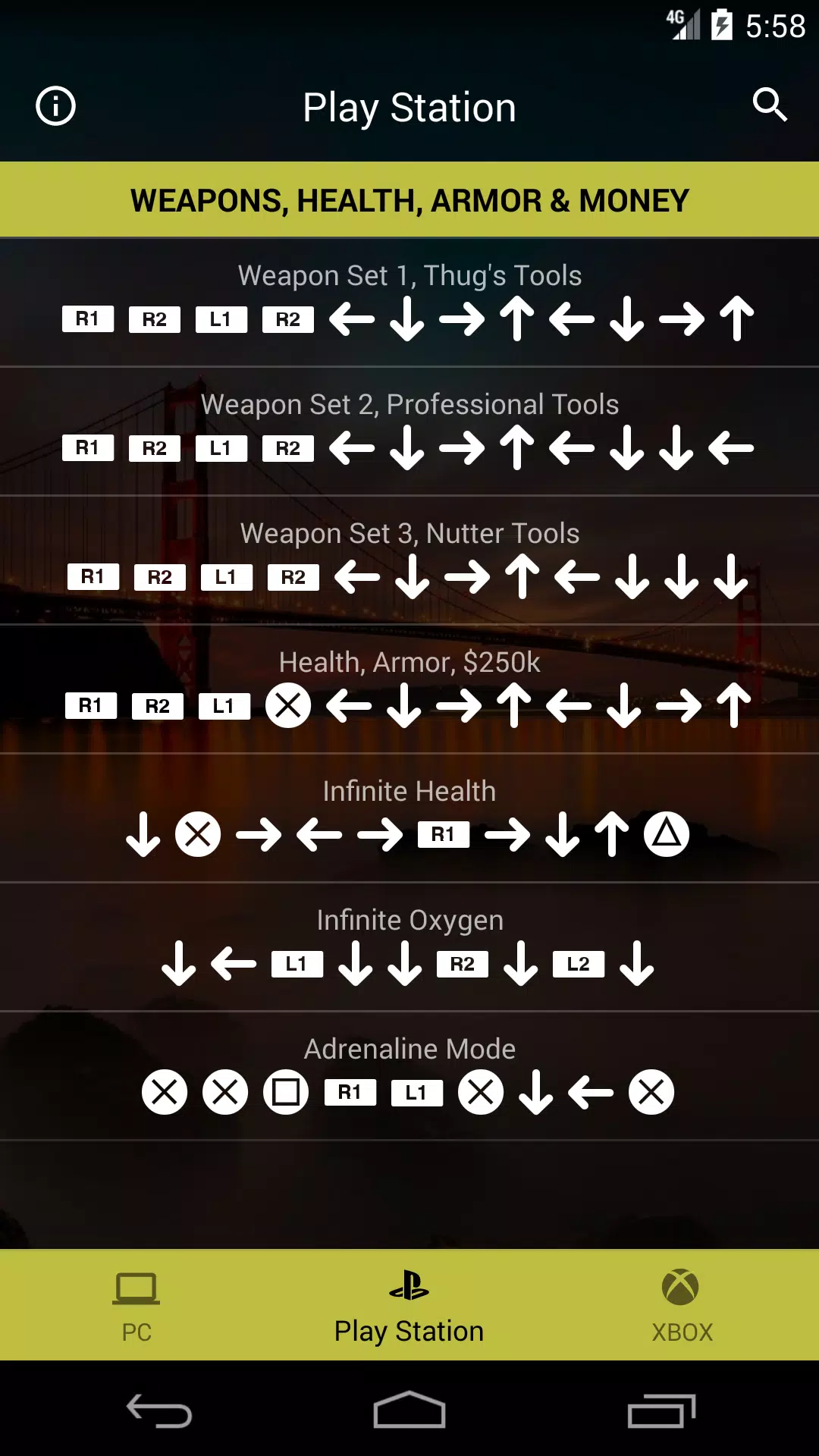 4G 5:58

Play Station

WEAPONS, HEALTH, ARMOR & MONEY

Weapon Set 1, Thug's Tools
R1 R2 L1 R2 ← ↓ → ↑ ← ↓ → ↑

Weapon Set 2, Professional Tools
R1 R2 L1 R2 ← ↓ → ↑ ← ↓ ↓ ←

Weapon Set 3, Nutter Tools
R1 R2 L1 R2 ← ↓ → ↑ ← ↓ ↓ ↓

Health, Armor, $250k
R1 R2 L1 ✕ ← ↓ → ↑ ← ↓ → ↑

Infinite Health
↓ ✕ → ← → R1 → ↓ ↑ △

Infinite Oxygen
↓ ← L1 ↓ ↓ R2 ↓ L2 ↓

Adrenaline Mode
✕ ✕ □ R1 L1 ✕ ↓ ← ✕

PC
Play Station
XBOX